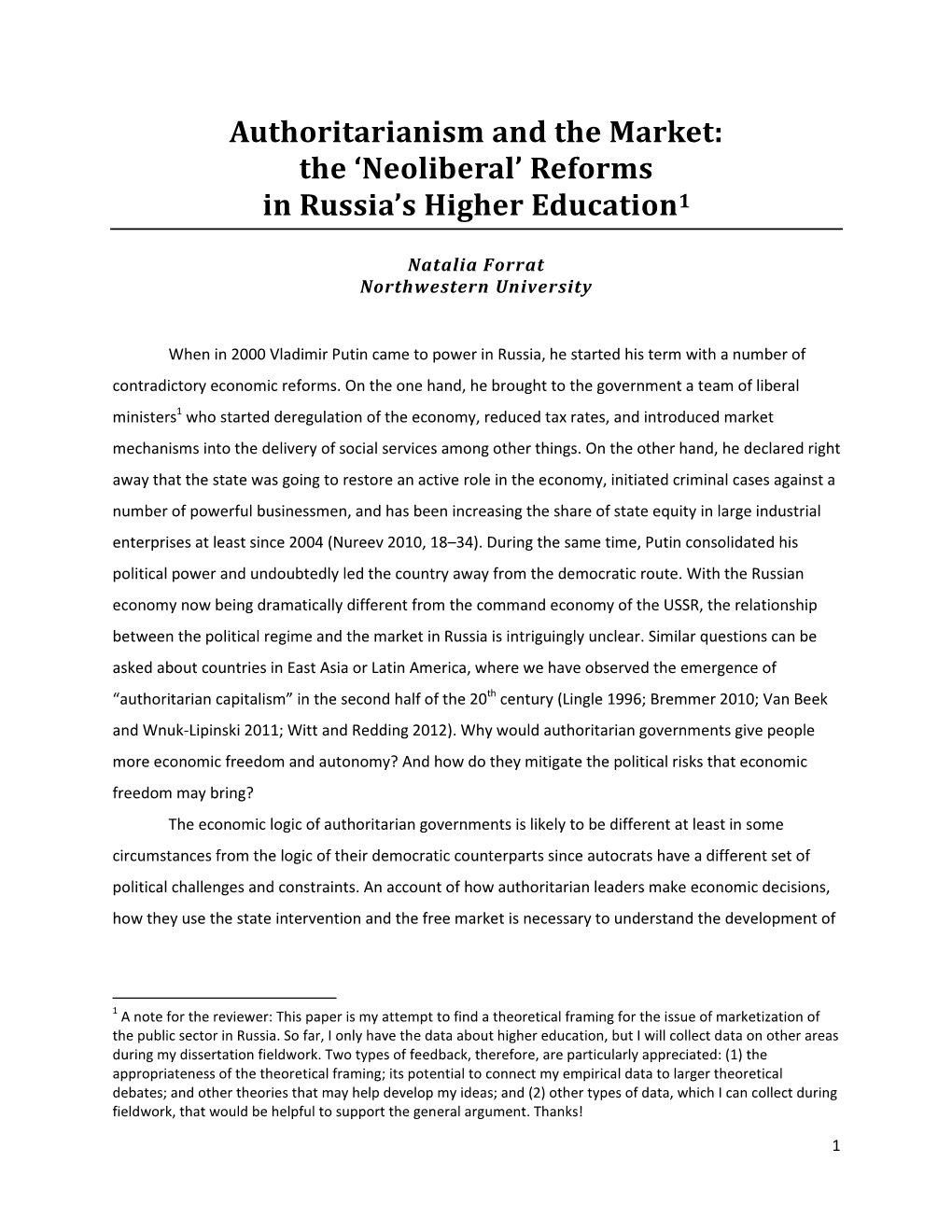 Authoritarianism and the Market: the 'Neoliberal' Reforms in Russia's Higher Education$^1$

Natalia Forrat
Northwestern University

When in 2000 Vladimir Putin came to power in Russia, he started his term with a number of contradictory economic reforms. On the one hand, he brought to the government a team of liberal ministers$^1$ who started deregulation of the economy, reduced tax rates, and introduced market mechanisms into the delivery of social services among other things. On the other hand, he declared right away that the state was going to restore an active role in the economy, initiated criminal cases against a number of powerful businessmen, and has been increasing the share of state equity in large industrial enterprises at least since 2004 (Nureev 2010, 18–34). During the same time, Putin consolidated his political power and undoubtedly led the country away from the democratic route. With the Russian economy now being dramatically different from the command economy of the USSR, the relationship between the political regime and the market in Russia is intriguingly unclear. Similar questions can be asked about countries in East Asia or Latin America, where we have observed the emergence of "authoritarian capitalism" in the second half of the 20$^{th}$ century (Lingle 1996; Bremmer 2010; Van Beek and Wnuk-Lipinski 2011; Witt and Redding 2012). Why would authoritarian governments give people more economic freedom and autonomy? And how do they mitigate the political risks that economic freedom may bring?

The economic logic of authoritarian governments is likely to be different at least in some circumstances from the logic of their democratic counterparts since autocrats have a different set of political challenges and constraints. An account of how authoritarian leaders make economic decisions, how they use the state intervention and the free market is necessary to understand the development of

$^1$ A note for the reviewer: This paper is my attempt to find a theoretical framing for the issue of marketization of the public sector in Russia. So far, I only have the data about higher education, but I will collect data on other areas during my dissertation fieldwork. Two types of feedback, therefore, are particularly appreciated: (1) the appropriateness of the theoretical framing; its potential to connect my empirical data to larger theoretical debates; and other theories that may help develop my ideas; and (2) other types of data, which I can collect during fieldwork, that would be helpful to support the general argument. Thanks!

1